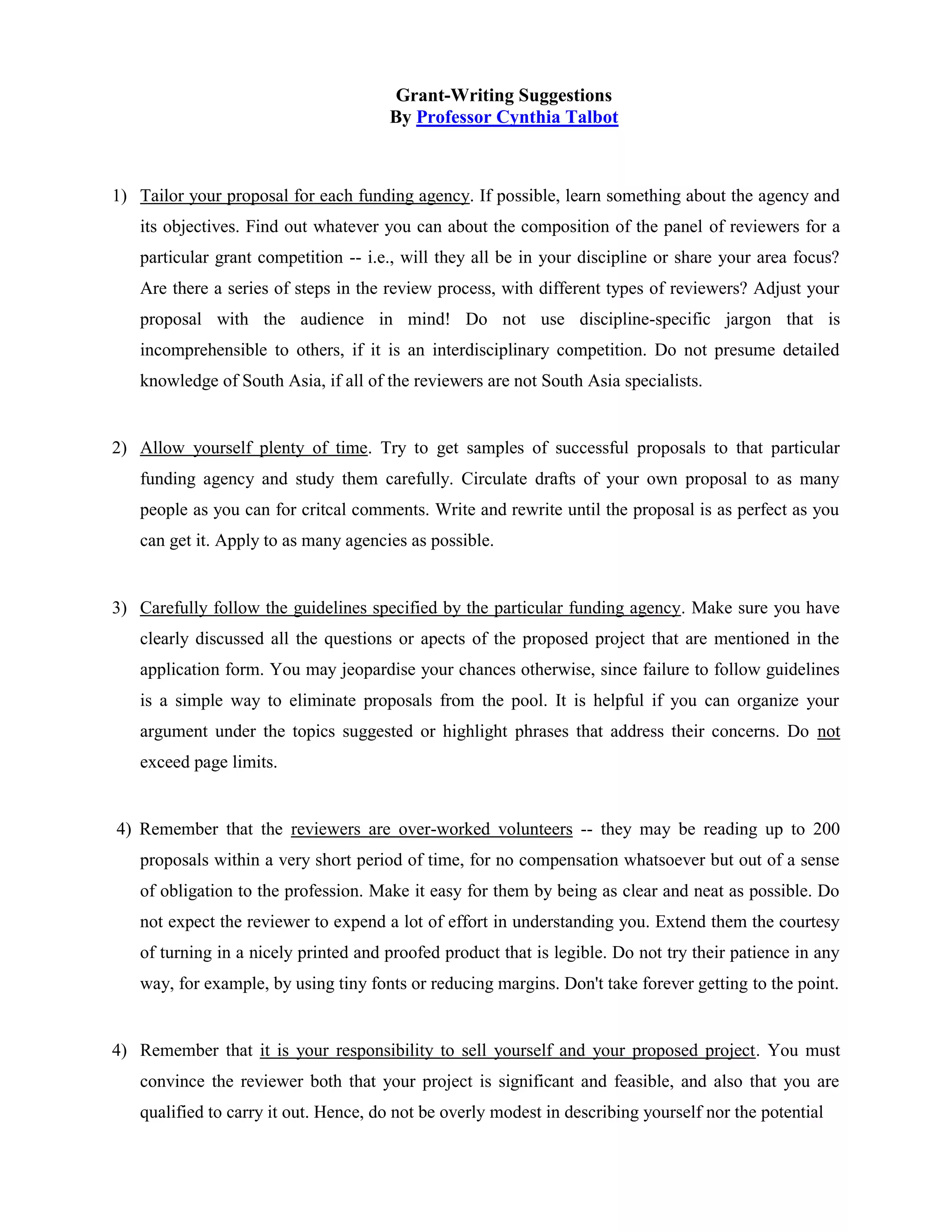 Grant-Writing Suggestions
By Professor Cynthia Talbot

1) Tailor your proposal for each funding agency. If possible, learn something about the agency and its objectives. Find out whatever you can about the composition of the panel of reviewers for a particular grant competition -- i.e., will they all be in your discipline or share your area focus? Are there a series of steps in the review process, with different types of reviewers? Adjust your proposal with the audience in mind! Do not use discipline-specific jargon that is incomprehensible to others, if it is an interdisciplinary competition. Do not presume detailed knowledge of South Asia, if all of the reviewers are not South Asia specialists.

2) Allow yourself plenty of time. Try to get samples of successful proposals to that particular funding agency and study them carefully. Circulate drafts of your own proposal to as many people as you can for critcal comments. Write and rewrite until the proposal is as perfect as you can get it. Apply to as many agencies as possible.

3) Carefully follow the guidelines specified by the particular funding agency. Make sure you have clearly discussed all the questions or apects of the proposed project that are mentioned in the application form. You may jeopardise your chances otherwise, since failure to follow guidelines is a simple way to eliminate proposals from the pool. It is helpful if you can organize your argument under the topics suggested or highlight phrases that address their concerns. Do not exceed page limits.

4) Remember that the reviewers are over-worked volunteers -- they may be reading up to 200 proposals within a very short period of time, for no compensation whatsoever but out of a sense of obligation to the profession. Make it easy for them by being as clear and neat as possible. Do not expect the reviewer to expend a lot of effort in understanding you. Extend them the courtesy of turning in a nicely printed and proofed product that is legible. Do not try their patience in any way, for example, by using tiny fonts or reducing margins. Don't take forever getting to the point.

4) Remember that it is your responsibility to sell yourself and your proposed project. You must convince the reviewer both that your project is significant and feasible, and also that you are qualified to carry it out. Hence, do not be overly modest in describing yourself nor the potential